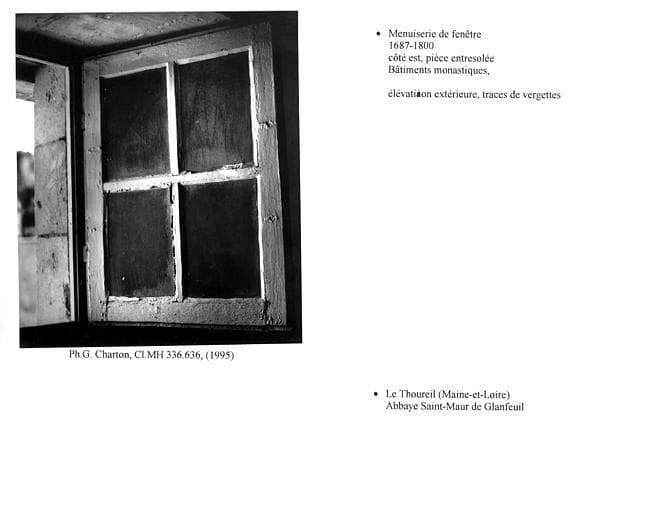 Ph.G. Charton, Cl.MH 336.636, (1995)

• Menuiserie de fenêtre
1687-1800
côté est, pièce entresolée
Bâtiments monastiques,

élévation extérieure, traces de vergettes

• Le Thoureil (Maine-et-Loire)
Abbaye Saint-Maur de Glanfeuil